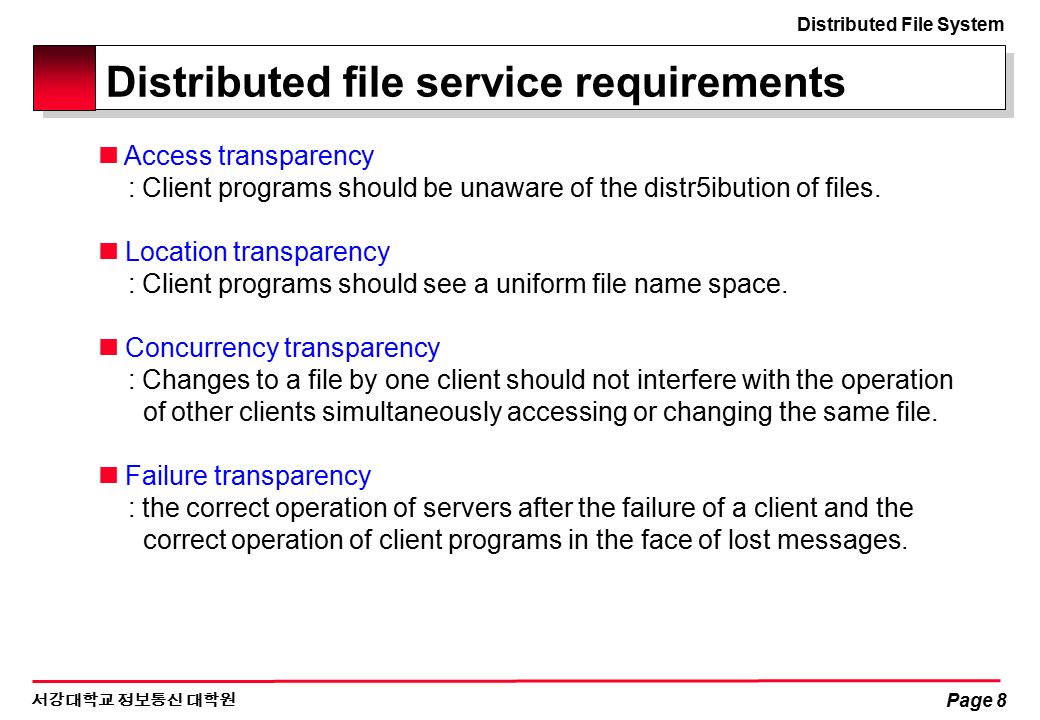 Distributed File System

Distributed file service requirements

Access transparency
: Client programs should be unaware of the distr5ibution of files.

Location transparency
: Client programs should see a uniform file name space.

Concurrency transparency
: Changes to a file by one client should not interfere with the operation of other clients simultaneously accessing or changing the same file.

Failure transparency
: the correct operation of servers after the failure of a client and the correct operation of client programs in the face of lost messages.

서강대학교 정보통신 대학원

Page 8